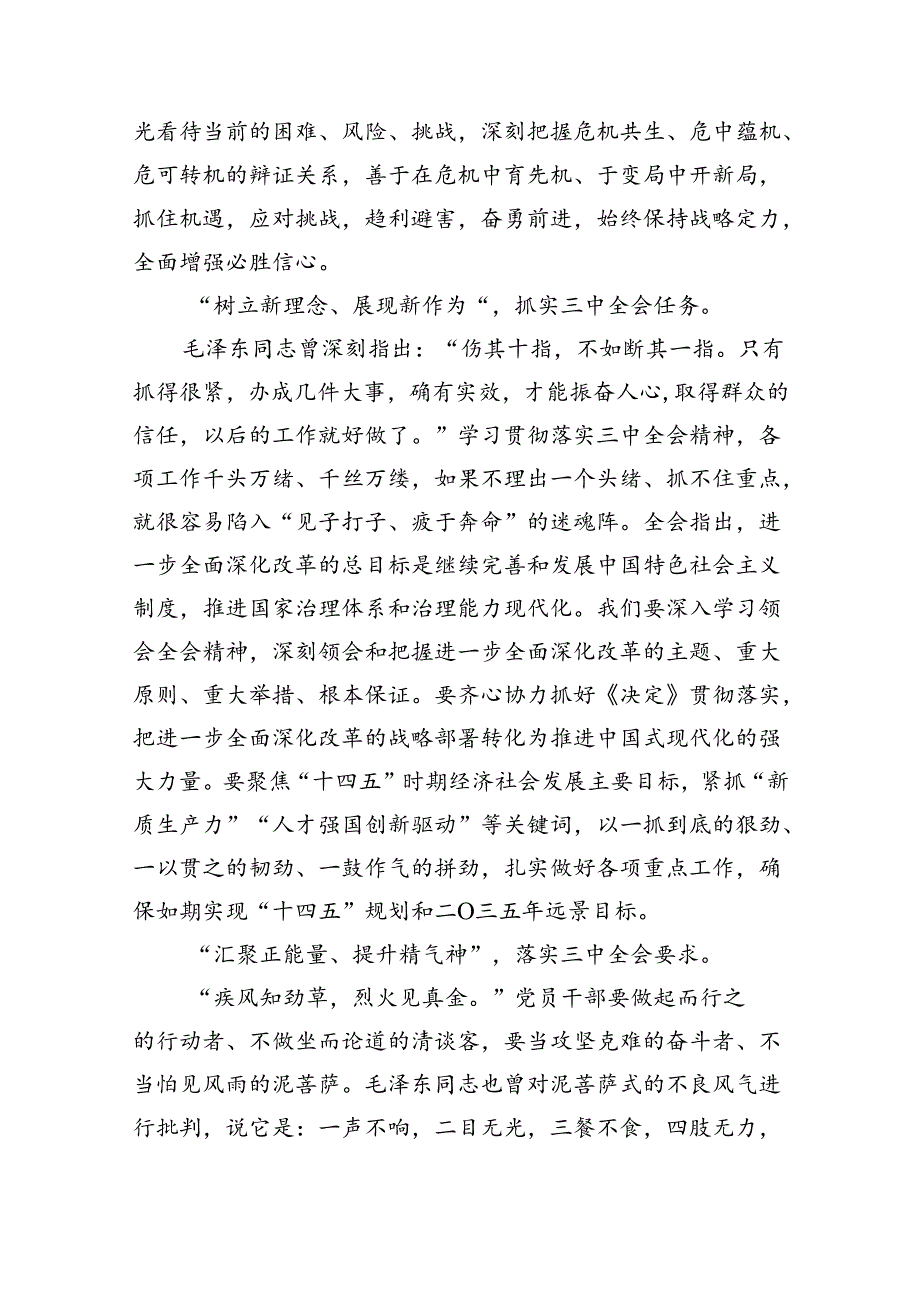 光看待当前的困难、风险、挑战，深刻把握危机共生、危中蕴机、危可转机的辩证关系，善于在危机中育先机、于变局中开新局，抓住机遇，应对挑战，趋利避害，奋勇前进，始终保持战略定力，全面增强必胜信心。

“树立新理念、展现新作为“，抓实三中全会任务。

毛泽东同志曾深刻指出：“伤其十指，不如断其一指。只有抓得很紧，办成几件大事，确有实效，才能振奋人心，取得群众的信任，以后的工作就好做了。”学习贯彻落实三中全会精神，各项工作千头万绪、千丝万缕，如果不理出一个头绪、抓不住重点，就很容易陷入“见子打子、疲于奔命”的迷魂阵。全会指出，进一步全面深化改革的总目标是继续完善和发展中国特色社会主义制度，推进国家治理体系和治理能力现代化。我们要深入学习领会全会精神，深刻领会和把握进一步全面深化改革的主题、重大原则、重大举措、根本保证。要齐心协力抓好《决定》贯彻落实，把进一步全面深化改革的战略部署转化为推进中国式现代化的强大力量。要聚焦“十四五”时期经济社会发展主要目标，紧抓“新质生产力”“人才强国创新驱动”等关键词，以一抓到底的狠劲、一以贯之的韧劲、一鼓作气的拼劲，扎实做好各项重点工作，确保如期实现“十四五”规划和二O三五年远景目标。

“汇聚正能量、提升精气神”，落实三中全会要求。

“疾风知劲草，烈火见真金。”党员干部要做起而行之的行动者、不做坐而论道的清谈客，要当攻坚克难的奋斗者、不当怕见风雨的泥菩萨。毛泽东同志也曾对泥菩萨式的不良风气进行批判，说它是：一声不响，二目无光，三餐不食，四肢无力，